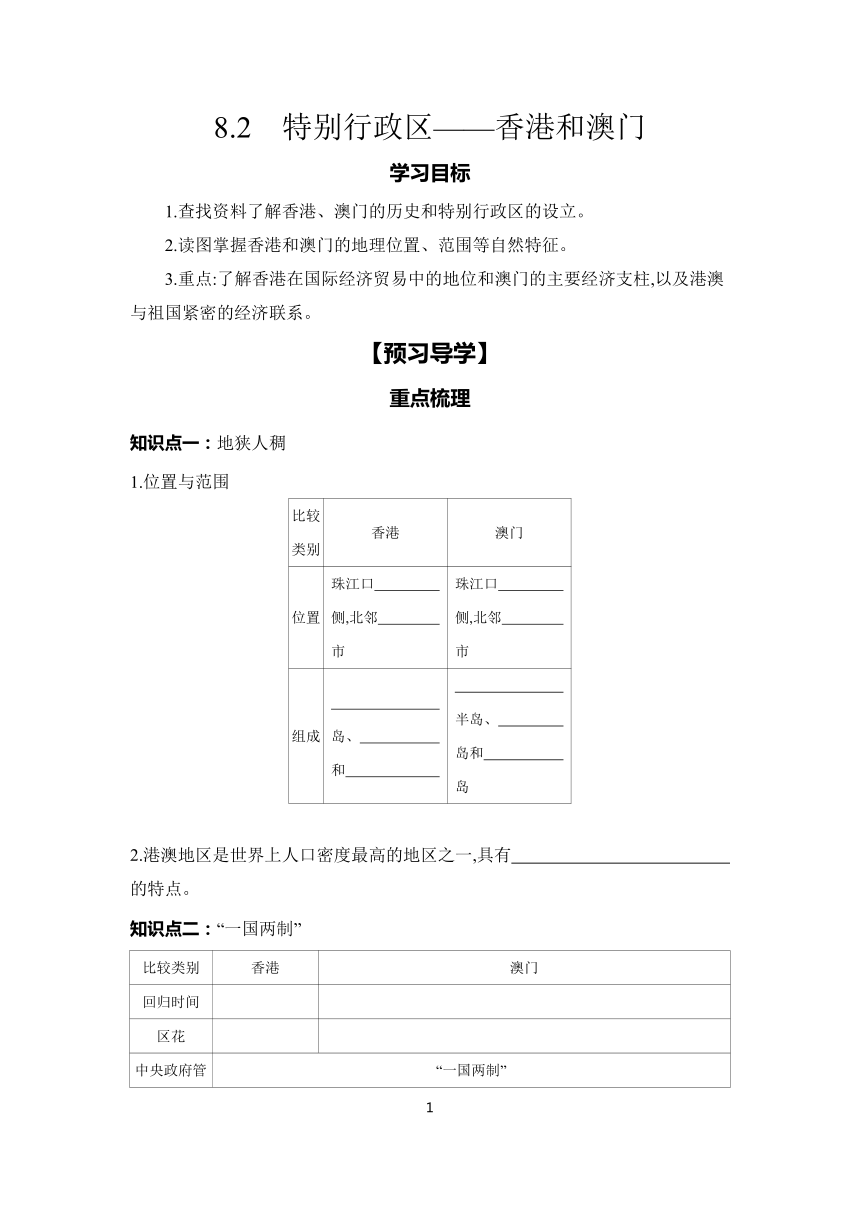 8.2 特别行政区——香港和澳门

学习目标

1.查找资料了解香港、澳门的历史和特别行政区的设立。

2.读图掌握香港和澳门的地理位置、范围等自然特征。

3.重点:了解香港在国际经济贸易中的地位和澳门的主要经济支柱,以及港澳与祖国紧密的经济联系。

【预习导学】

重点梳理

知识点一：地狭人稠

1.位置与范围

| 比较类别 | 香港 | 澳门 |
|---|---|---|
| 位置 | 珠江口________侧,北邻________市 | 珠江口________侧,北邻________市 |
| 组成 | ________岛、________和________ | ________半岛、________岛和________岛 |

2.港澳地区是世界上人口密度最高的地区之一,具有________的特点。

知识点二：“一国两制”

| 比较类别 | 香港 | 澳门 |
|---|---|---|
| 回归时间 | | |
| 区花 | | |
| 中央政府管 | “一国两制” | |

1